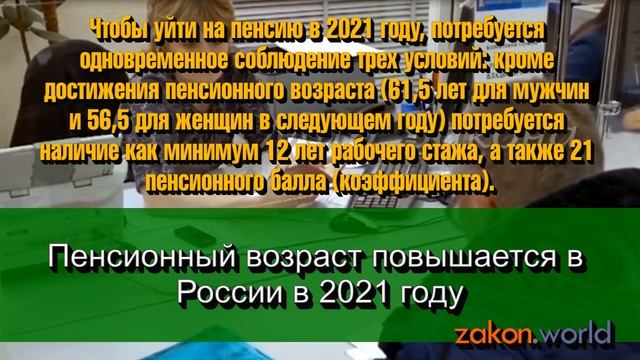 Чтобы уйти на пенсию в 2021 году, потребуется одновременное соблюдение трех условий: кроме достижения пенсионного возраста (61,5 лет для мужчин и 56,5 для женщин в следующем году) потребуется наличие как минимум 12 лет рабочего стажа, а также 21 пенсионного балла (коэффициента).

Пенсионный возраст повышается в России в 2021 году

zakon.world